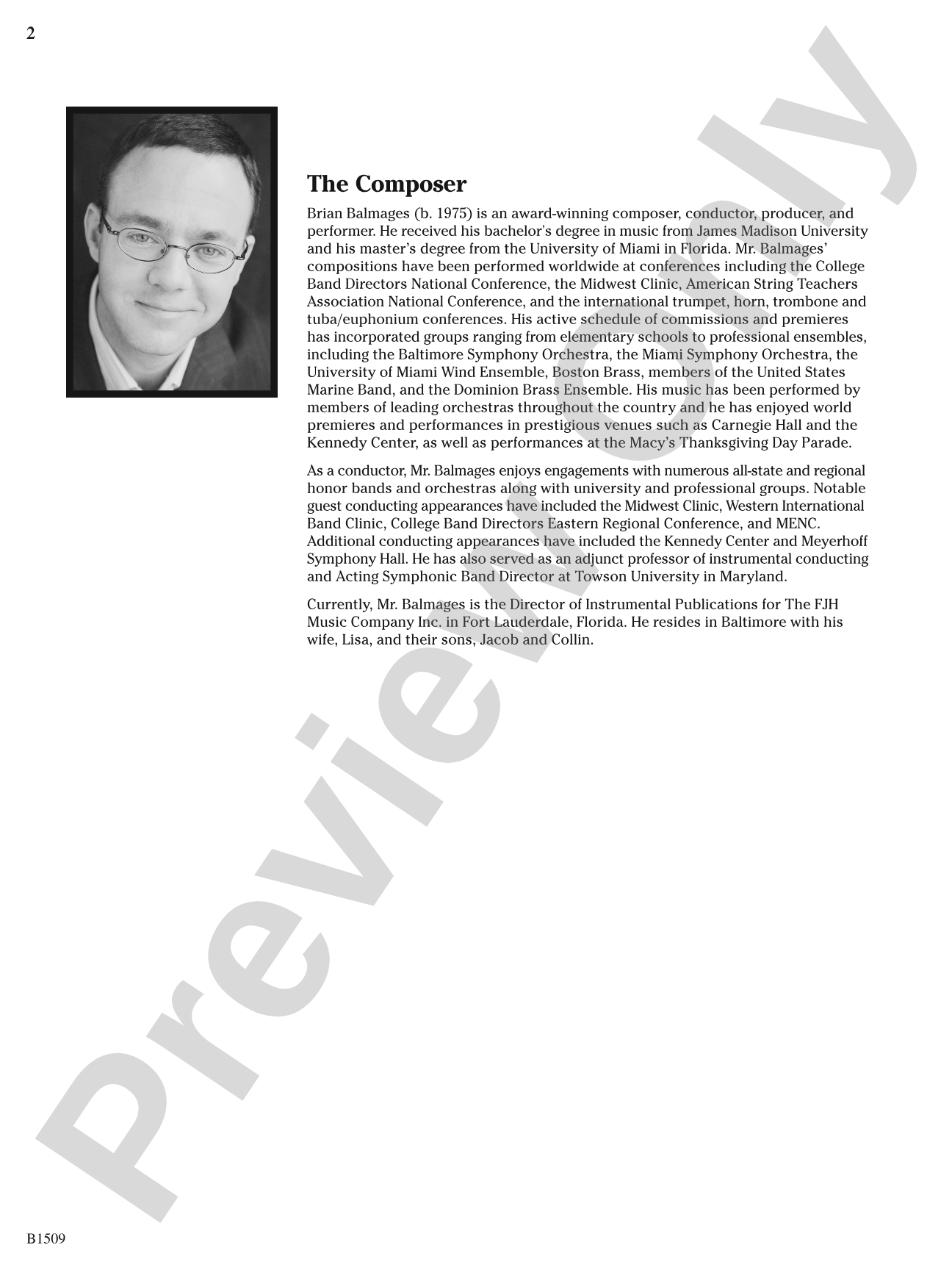 2

The Composer

Brian Balmages (b. 1975) is an award-winning composer, conductor, producer, and performer. He received his bachelor's degree in music from James Madison University and his master's degree from the University of Miami in Florida. Mr. Balmages' compositions have been performed worldwide at conferences including the College Band Directors National Conference, the Midwest Clinic, American String Teachers Association National Conference, and the international trumpet, horn, trombone and tuba/euphonium conferences. His active schedule of commissions and premieres has incorporated groups ranging from elementary schools to professional ensembles, including the Baltimore Symphony Orchestra, the Miami Symphony Orchestra, the University of Miami Wind Ensemble, Boston Brass, members of the United States Marine Band, and the Dominion Brass Ensemble. His music has been performed by members of leading orchestras throughout the country and he has enjoyed world premieres and performances in prestigious venues such as Carnegie Hall and the Kennedy Center, as well as performances at the Macy's Thanksgiving Day Parade.

As a conductor, Mr. Balmages enjoys engagements with numerous all-state and regional honor bands and orchestras along with university and professional groups. Notable guest conducting appearances have included the Midwest Clinic, Western International Band Clinic, College Band Directors Eastern Regional Conference, and MENC. Additional conducting appearances have included the Kennedy Center and Meyerhoff Symphony Hall. He has also served as an adjunct professor of instrumental conducting and Acting Symphonic Band Director at Towson University in Maryland.

Currently, Mr. Balmages is the Director of Instrumental Publications for The FJH Music Company Inc. in Fort Lauderdale, Florida. He resides in Baltimore with his wife, Lisa, and their sons, Jacob and Collin.

B1509

Preview Only